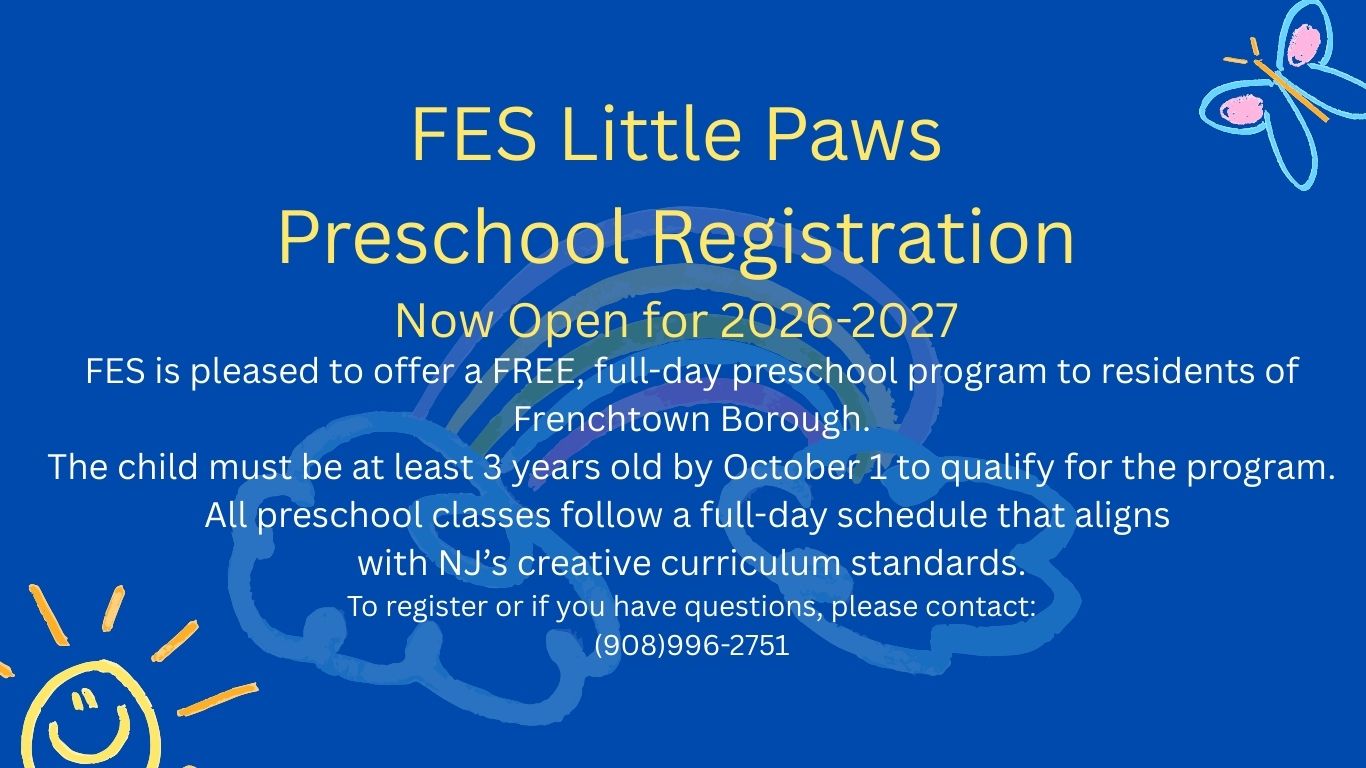 FES Little Paws
Preschool Registration
Now Open for 2026-2027

FES is pleased to offer a FREE, full-day preschool program to residents of Frenchtown Borough.

The child must be at least 3 years old by October 1 to qualify for the program.

All preschool classes follow a full-day schedule that aligns with NJ's creative curriculum standards.

To register or if you have questions, please contact:
(908)996-2751